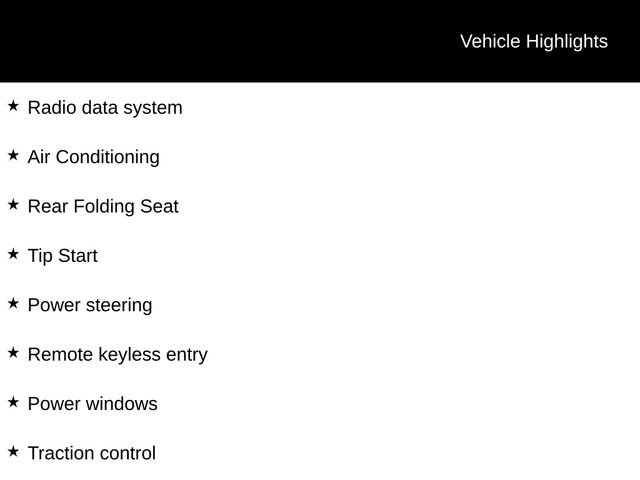 Vehicle Highlights

★ Radio data system

★ Air Conditioning

★ Rear Folding Seat

★ Tip Start

★ Power steering

★ Remote keyless entry

★ Power windows

★ Traction control